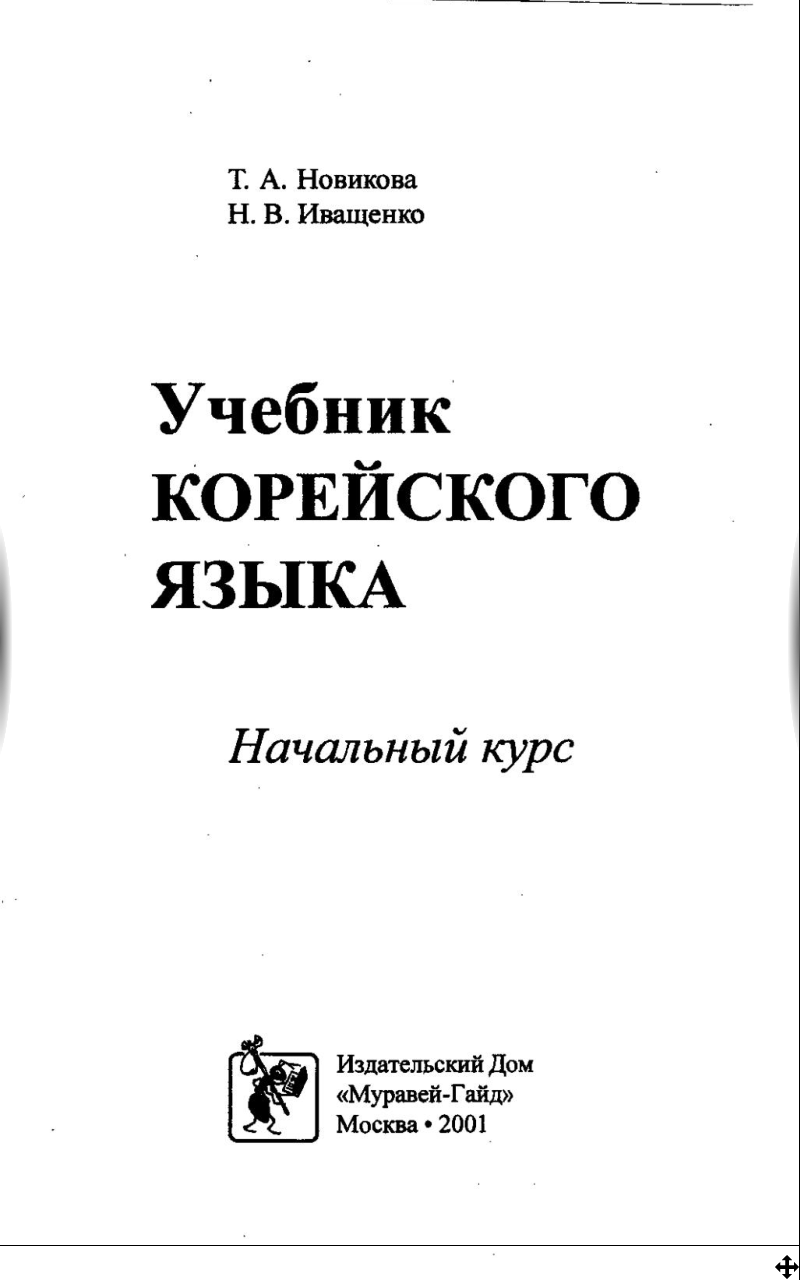 Т. А. Новикова
Н. В. Иващенко

Учебник
КОРЕЙСКОГО
ЯЗЫКА

Начальный курс

Издательский Дом
«Муравей-Гайд»
Москва • 2001